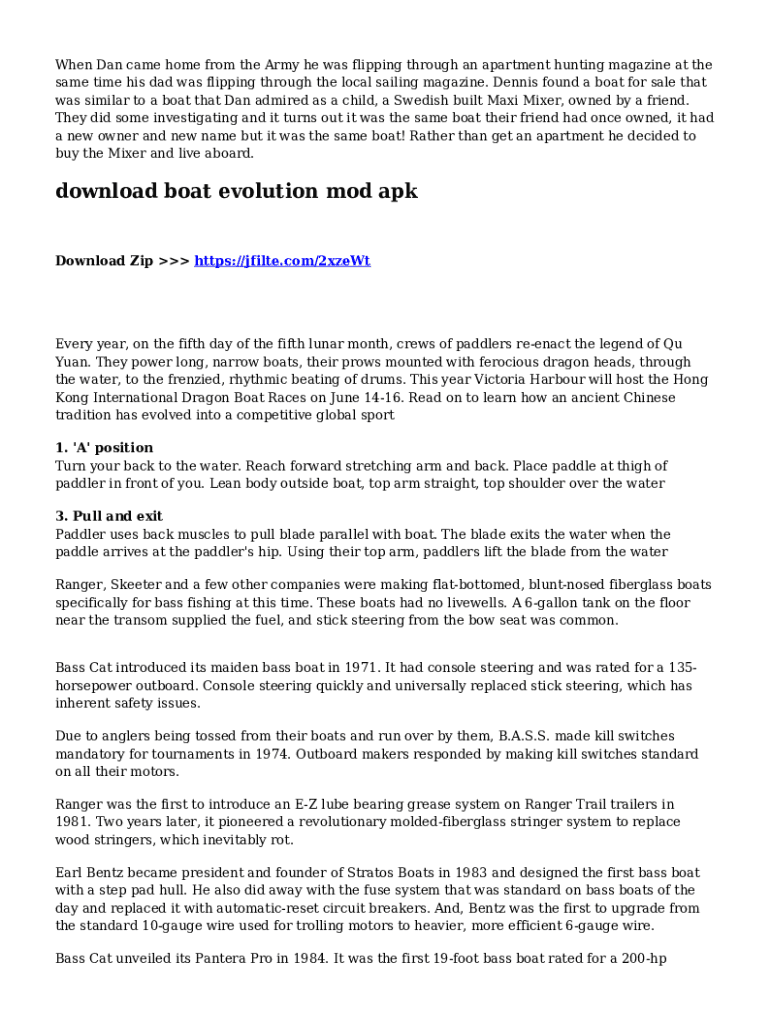 When Dan came home from the Army he was flipping through an apartment hunting magazine at the same time his dad was flipping through the local sailing magazine. Dennis found a boat for sale that was similar to a boat that Dan admired as a child, a Swedish built Maxi Mixer, owned by a friend. They did some investigating and it turns out it was the same boat their friend had once owned, it had a new owner and new name but it was the same boat! Rather than get an apartment he decided to buy the Mixer and live aboard.

download boat evolution mod apk

Download Zip >>> https://jfilte.com/2xzeWt

Every year, on the fifth day of the fifth lunar month, crews of paddlers re-enact the legend of Qu Yuan. They power long, narrow boats, their prows mounted with ferocious dragon heads, through the water, to the frenzied, rhythmic beating of drums. This year Victoria Harbour will host the Hong Kong International Dragon Boat Races on June 14-16. Read on to learn how an ancient Chinese tradition has evolved into a competitive global sport

1. 'A' position
Turn your back to the water. Reach forward stretching arm and back. Place paddle at thigh of paddler in front of you. Lean body outside boat, top arm straight, top shoulder over the water

3. Pull and exit
Paddler uses back muscles to pull blade parallel with boat. The blade exits the water when the paddle arrives at the paddler's hip. Using their top arm, paddlers lift the blade from the water

Ranger, Skeeter and a few other companies were making flat-bottomed, blunt-nosed fiberglass boats specifically for bass fishing at this time. These boats had no livewells. A 6-gallon tank on the floor near the transom supplied the fuel, and stick steering from the bow seat was common.

Bass Cat introduced its maiden bass boat in 1971. It had console steering and was rated for a 135-horsepower outboard. Console steering quickly and universally replaced stick steering, which has inherent safety issues.

Due to anglers being tossed from their boats and run over by them, B.A.S.S. made kill switches mandatory for tournaments in 1974. Outboard makers responded by making kill switches standard on all their motors.

Ranger was the first to introduce an E-Z lube bearing grease system on Ranger Trail trailers in 1981. Two years later, it pioneered a revolutionary molded-fiberglass stringer system to replace wood stringers, which inevitably rot.

Earl Bentz became president and founder of Stratos Boats in 1983 and designed the first bass boat with a step pad hull. He also did away with the fuse system that was standard on bass boats of the day and replaced it with automatic-reset circuit breakers. And, Bentz was the first to upgrade from the standard 10-gauge wire used for trolling motors to heavier, more efficient 6-gauge wire.

Bass Cat unveiled its Pantera Pro in 1984. It was the first 19-foot bass boat rated for a 200-hp